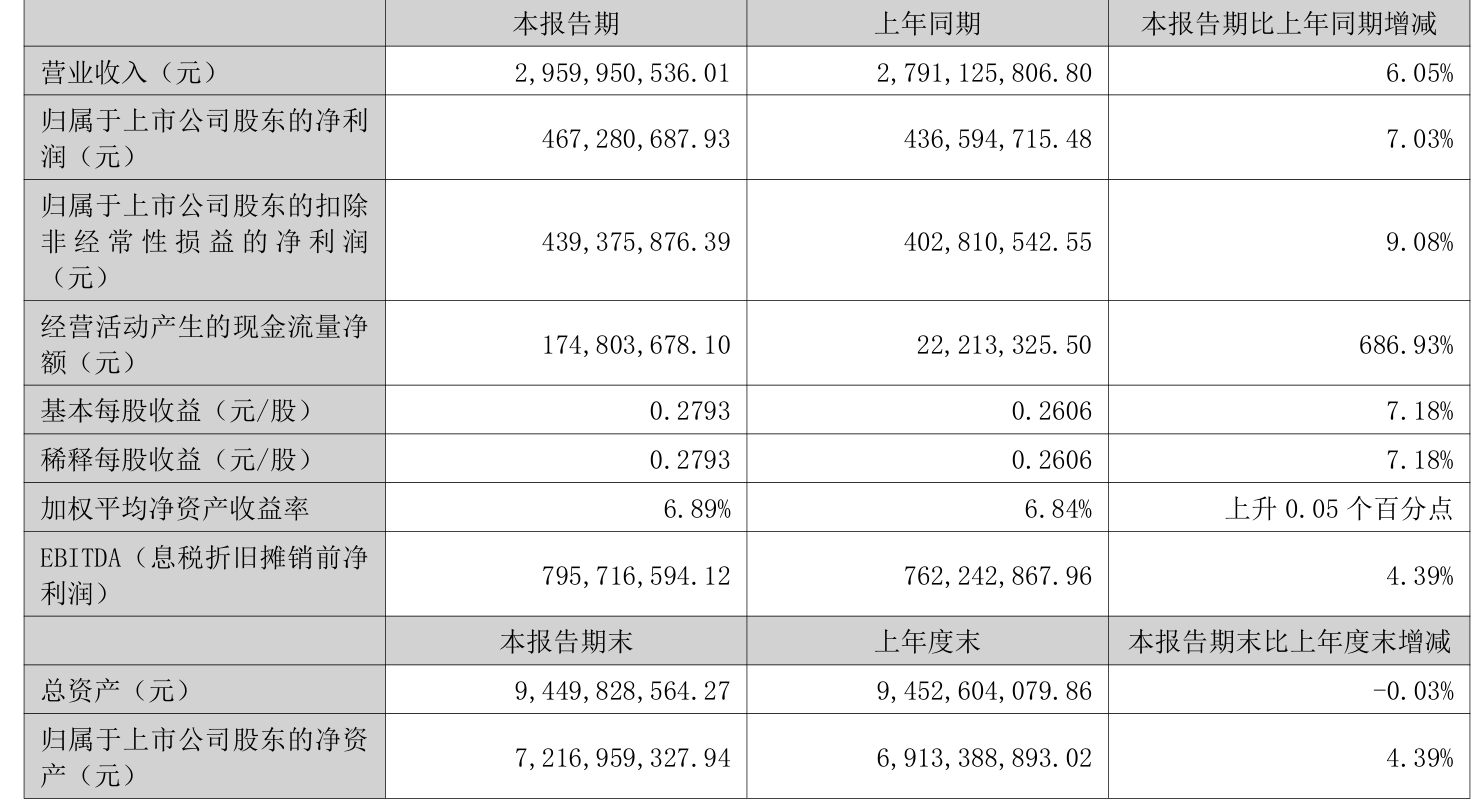 |  | 本报告期 | 上年同期 | 本报告期比上年同期增减 |
|---|---|---|---|
| 营业收入（元） | 2,959,950,536.01 | 2,791,125,806.80 | 6.05% |
| 归属于上市公司股东的净利润（元） | 467,280,687.93 | 436,594,715.48 | 7.03% |
| 归属于上市公司股东的扣除非经常性损益的净利润（元） | 439,375,876.39 | 402,810,542.55 | 9.08% |
| 经营活动产生的现金流量净额（元） | 174,803,678.10 | 22,213,325.50 | 686.93% |
| 基本每股收益（元/股） | 0.2793 | 0.2606 | 7.18% |
| 稀释每股收益（元/股） | 0.2793 | 0.2606 | 7.18% |
| 加权平均净资产收益率 | 6.89% | 6.84% | 上升 0.05 个百分点 |
| EBITDA（息税折旧摊销前净利润） | 795,716,594.12 | 762,242,867.96 | 4.39% |
|  | 本报告期末 | 上年度末 | 本报告期末比上年度末增减 |
| 总资产（元） | 9,449,828,564.27 | 9,452,604,079.86 | -0.03% |
| 归属于上市公司股东的净资产（元） | 7,216,959,327.94 | 6,913,388,893.02 | 4.39% |